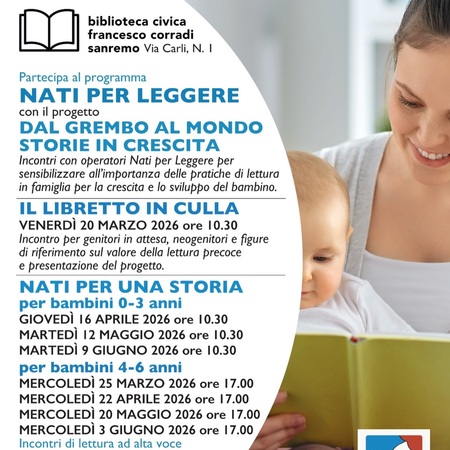 biblioteca civica
francesco corradi
sanremo Via Carli, N. 1

Partecipa al programma
NATI PER LEGGERE
con il progetto
DAL GREMBO AL MONDO
STORIE IN CRESCITA
Incontri con operatori Nati per Leggere per sensibilizzare all'importanza delle pratiche di lettura in famiglia per la crescita e lo sviluppo del bambino.

IL LIBRETTO IN CULLA
VENERDÌ 20 MARZO 2026 ore 10.30
Incontro per genitori in attesa, neogenitori e figure di riferimento sul valore della lettura precoce e presentazione del progetto.

NATI PER UNA STORIA
per bambini 0-3 anni
GIOVEDÌ 16 APRILE 2026 ore 10.30
MARTEDÌ 12 MAGGIO 2026 ore 10.30
MARTEDÌ 9 GIUGNO 2026 ore 10.30
per bambini 4-6 anni
MERCOLEDÌ 25 MARZO 2026 ore 17.00
MERCOLEDÌ 22 APRILE 2026 ore 17.00
MERCOLEDÌ 20 MAGGIO 2026 ore 17.00
MERCOLEDÌ 3 GIUGNO 2026 ore 17.00
Incontri di lettura ad alta voce